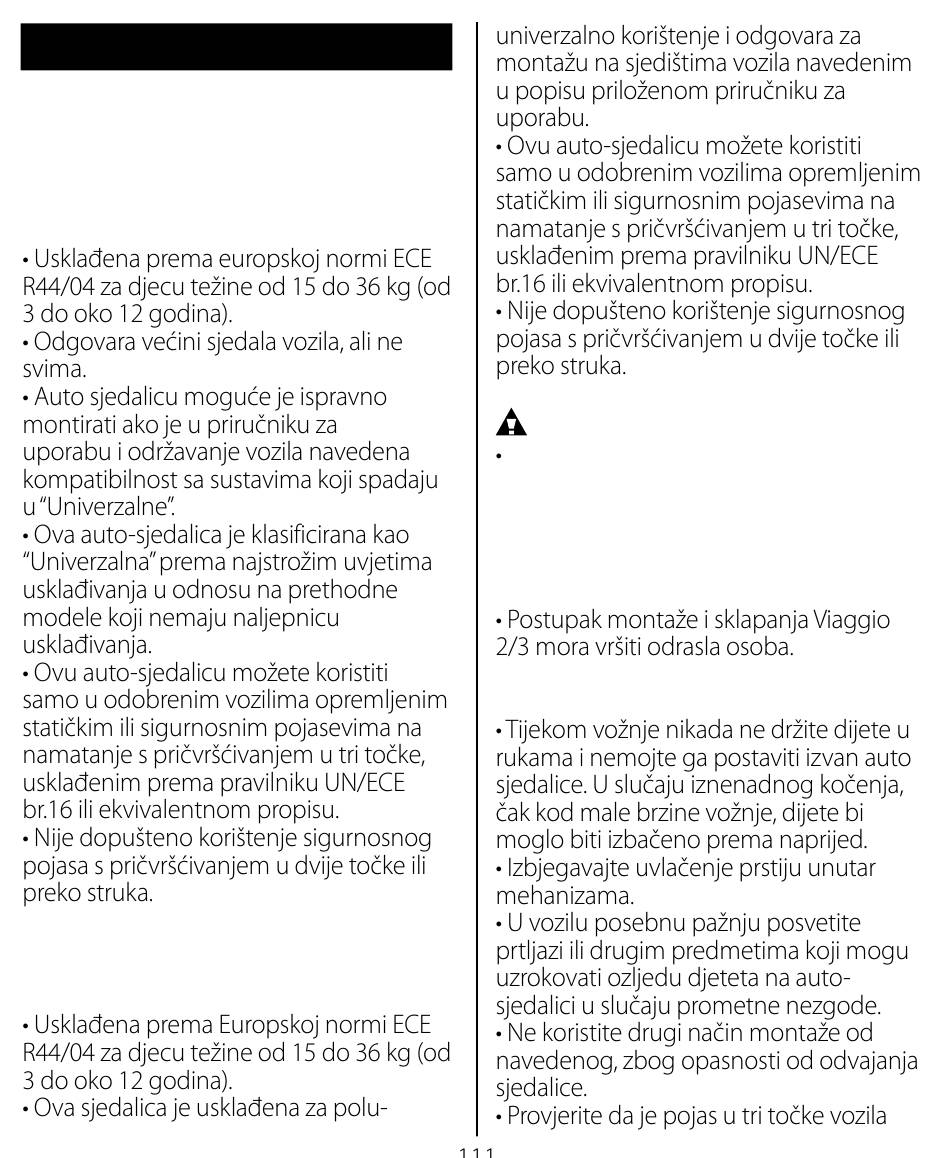 • Usklađena prema europskoj normi ECE R44/04 za djecu težine od 15 do 36 kg (od 3 do oko 12 godina).
• Odgovara većini sjedala vozila, ali ne svima.
• Auto sjedalicu moguće je ispravno montirati ako je u priručniku za uporabu i održavanje vozila navedena kompatibilnost sa sustavima koji spadaju u "Univerzalne".
• Ova auto-sjedalica je klasificirana kao "Univerzalna" prema najstrožim uvjetima usklađivanja u odnosu na prethodne modele koji nemaju naljepnicu usklađivanja.
• Ovu auto-sjedalicu možete koristiti samo u odobrenim vozilima opremljenim statičkim ili sigurnosnim pojasevima na namatanje s pričvršćivanjem u tri točke, usklađenim prema pravilniku UN/ECE br.16 ili ekvivalentnom propisu.
• Nije dopušteno korištenje sigurnosnog pojasa s pričvršćivanjem u dvije točke ili preko struka.

• Usklađena prema Europskoj normi ECE R44/04 za djecu težine od 15 do 36 kg (od 3 do oko 12 godina).
• Ova sjedalica je usklađena za polu-univerzalno korištenje i odgovara za montažu na sjedištima vozila navedenim u popisu priloženom priručniku za uporabu.
• Ovu auto-sjedalicu možete koristiti samo u odobrenim vozilima opremljenim statičkim ili sigurnosnim pojasevima na namatanje s pričvršćivanjem u tri točke, usklađenim prema pravilniku UN/ECE br.16 ili ekvivalentnom propisu.
• Nije dopušteno korištenje sigurnosnog pojasa s pričvršćivanjem u dvije točke ili preko struka.

•

• Postupak montaže i sklapanja Viaggio 2/3 mora vršiti odrasla osoba.

• Tijekom vožnje nikada ne držite dijete u rukama i nemojte ga postaviti izvan auto sjedalice. U slučaju iznenadnog kočenja, čak kod male brzine vožnje, dijete bi moglo biti izbačeno prema naprijed.
• Izbjegavajte uvlačenje prstiju unutar mehanizama.
• U vozilu posebnu pažnju posvetite prtljazi ili drugim predmetima koji mogu uzrokovati ozljedu djeteta na auto-sjedalici u slučaju prometne nezgode.
• Ne koristite drugi način montaže od navedenog, zbog opasnosti od odvajanja sjedalice.
• Provjerite da je pojas u tri točke vozila

111